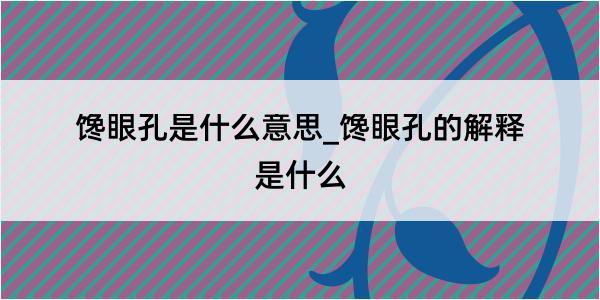 馋眼孔是什么意思_馋眼孔的解释是什么